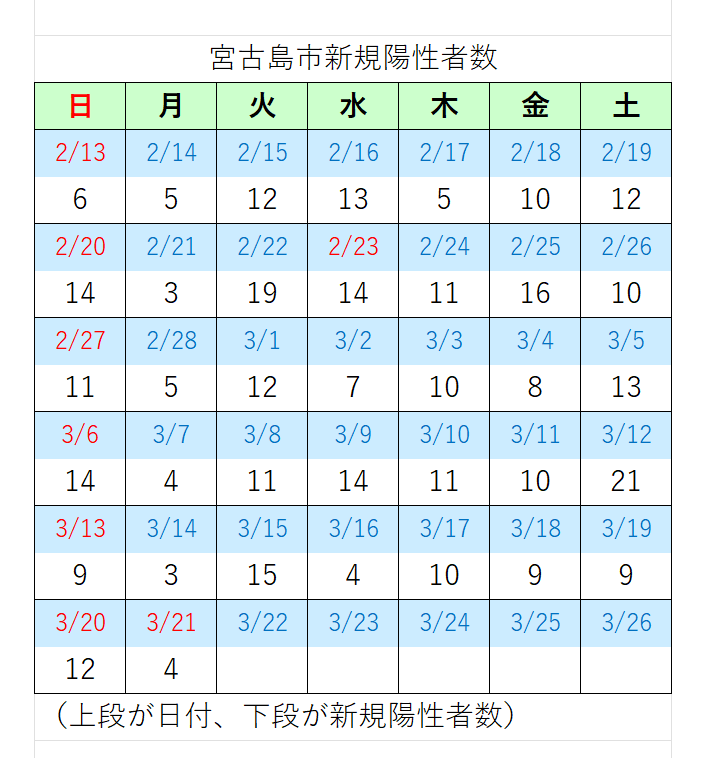 宮古島市新規陽性者数

| 日 | 月 | 火 | 水 | 木 | 金 | 土 |
|---|---|---|---|---|---|---|
| 2/13 | 2/14 | 2/15 | 2/16 | 2/17 | 2/18 | 2/19 |
| 6 | 5 | 12 | 13 | 5 | 10 | 12 |
| 2/20 | 2/21 | 2/22 | 2/23 | 2/24 | 2/25 | 2/26 |
| 14 | 3 | 19 | 14 | 11 | 16 | 10 |
| 2/27 | 2/28 | 3/1 | 3/2 | 3/3 | 3/4 | 3/5 |
| 11 | 5 | 12 | 7 | 10 | 8 | 13 |
| 3/6 | 3/7 | 3/8 | 3/9 | 3/10 | 3/11 | 3/12 |
| 14 | 4 | 11 | 14 | 11 | 10 | 21 |
| 3/13 | 3/14 | 3/15 | 3/16 | 3/17 | 3/18 | 3/19 |
| 9 | 3 | 15 | 4 | 10 | 9 | 9 |
| 3/20 | 3/21 | 3/22 | 3/23 | 3/24 | 3/25 | 3/26 |
| 12 | 4 |  |  |  |  |  |

(上段が日付、下段が新規陽性者数)